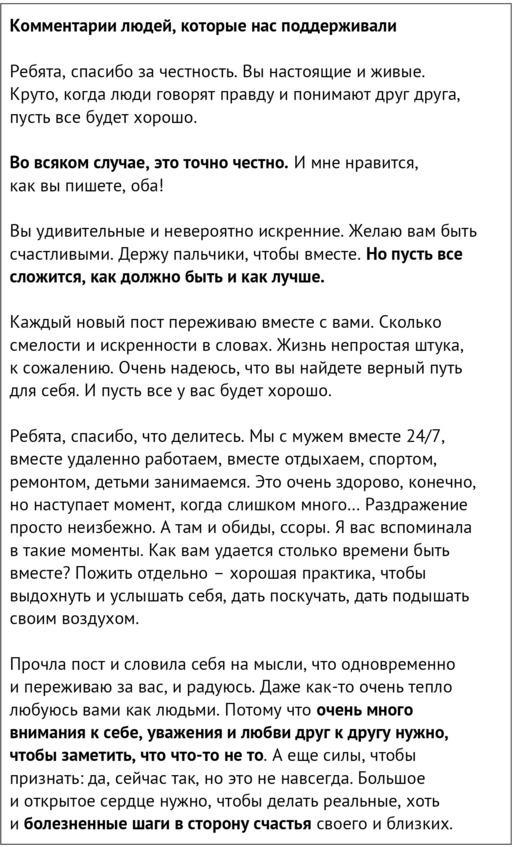 Комментарии людей, которые нас поддерживали

Ребята, спасибо за честность. Вы настоящие и живые. Круто, когда люди говорят правду и понимают друг друга, пусть все будет хорошо.

Во всяком случае, это точно честно. И мне нравится, как вы пишете, оба!

Вы удивительные и невероятно искренние. Желаю вам быть счастливыми. Держу пальчики, чтобы вместе. Но пусть все сложится, как должно быть и как лучше.

Каждый новый пост переживаю вместе с вами. Сколько смелости и искренности в словах. Жизнь непростая штука, к сожалению. Очень надеюсь, что вы найдете верный путь для себя. И пусть все у вас будет хорошо.

Ребята, спасибо, что делитесь. Мы с мужем вместе 24/7, вместе удаленно работаем, вместе отдыхаем, спортом, ремонтом, детьми занимаемся. Это очень здорово, конечно, но наступает момент, когда слишком много... Раздражение просто неизбежно. А там и обиды, ссоры. Я вас вспоминала в такие моменты. Как вам удается столько времени быть вместе? Пожить отдельно – хорошая практика, чтобы выдохнуть и услышать себя, дать поскучать, дать подышать своим воздухом.

Прочла пост и словила себя на мысли, что одновременно и переживаю за вас, и радуюсь. Даже как-то очень тепло любуюсь вами как людьми. Потому что очень много внимания к себе, уважения и любви друг к другу нужно, чтобы заметить, что что-то не то. А еще силы, чтобы признать: да, сейчас так, но это не навсегда. Большое и открытое сердце нужно, чтобы делать реальные, хоть и болезненные шаги в сторону счастья своего и близких.